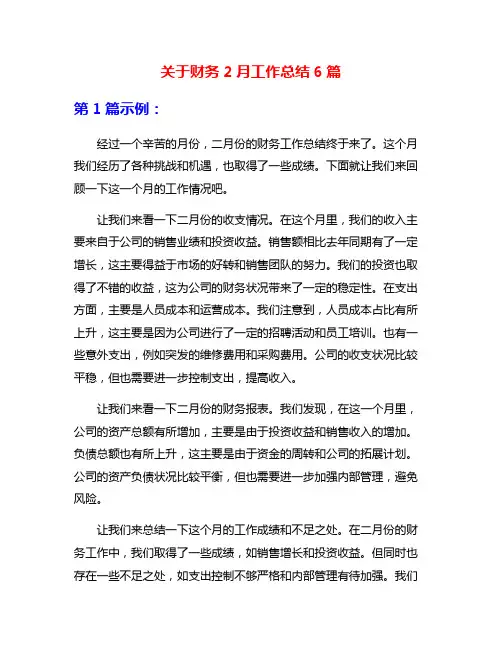 关于财务 2 月工作总结 6 篇

第 1 篇示例：

经过一个辛苦的月份，二月份的财务工作总结终于来了。这个月我们经历了各种挑战和机遇，也取得了一些成绩。下面就让我们来回顾一下这一个月的工作情况吧。

让我们来看一下二月份的收支情况。在这个月里，我们的收入主要来自于公司的销售业绩和投资收益。销售额相比去年同期有了一定增长，这主要得益于市场的好转和销售团队的努力。我们的投资也取得了不错的收益，这为公司的财务状况带来了一定的稳定性。在支出方面，主要是人员成本和运营成本。我们注意到，人员成本占比有所上升，这主要是因为公司进行了一定的招聘活动和员工培训。也有一些意外支出，例如突发的维修费用和采购费用。公司的收支状况比较平稳，但也需要进一步控制支出，提高收入。

让我们来看一下二月份的财务报表。我们发现，在这一个月里，公司的资产总额有所增加，主要是由于投资收益和销售收入的增加。负债总额也有所上升，这主要是由于资金的周转和公司的拓展计划。公司的资产负债状况比较平衡，但也需要进一步加强内部管理，避免风险。

让我们来总结一下这个月的工作成绩和不足之处。在二月份的财务工作中，我们取得了一些成绩，如销售增长和投资收益。但同时也存在一些不足之处，如支出控制不够严格和内部管理有待加强。我们